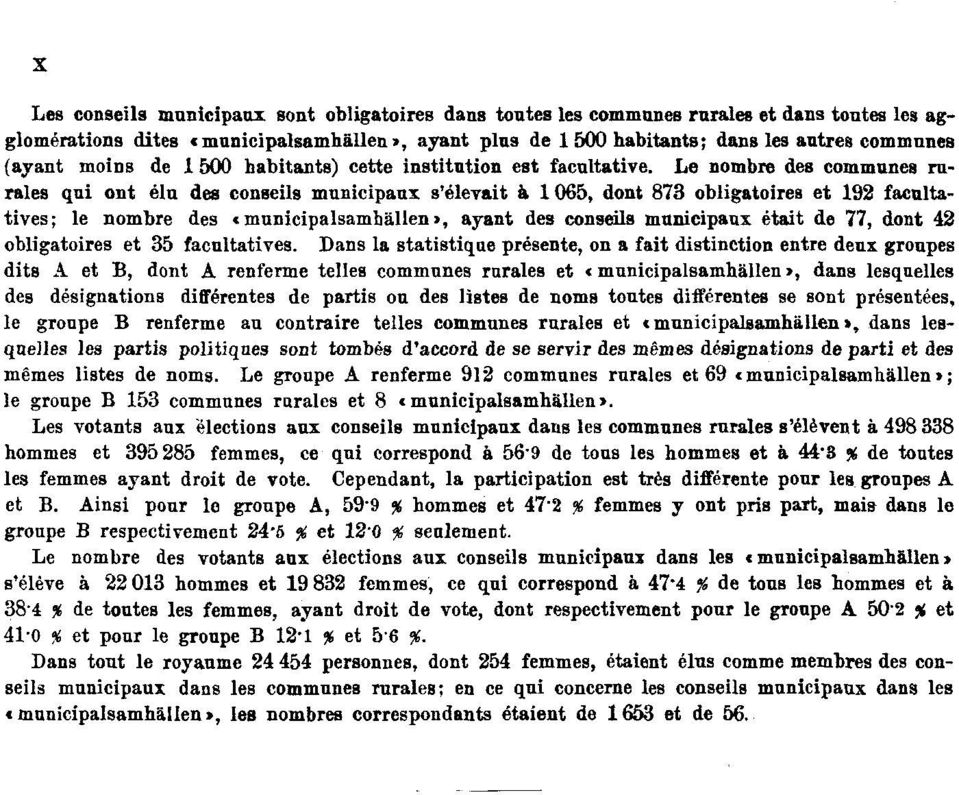 X

Les conseils municipaux sont obligatoires dans toutes les communes rurales et dans toutes les agglomérations dites «municipalsamhällen», ayant plus de 1 500 habitants; dans les autres communes (ayant moins de 1 500 habitants) cette institution est facultative. Le nombre des communes rurales qui ont élu des conseils municipaux s'élevait à 1 065, dont 873 obligatoires et 192 facultatives; le nombre des «municipalsamhällen», ayant des conseils municipaux était de 77, dont 42 obligatoires et 35 facultatives. Dans la statistique présente, on a fait distinction entre deux groupes dits A et B, dont A renferme telles communes rurales et «municipalsamhällen», dans lesquelles des désignations différentes de partis ou des listes de noms toutes différentes se sont présentées, le groupe B renferme au contraire telles communes rurales et «municipalsamhällen», dans lesquelles les partis politiques sont tombés d'accord de se servir des mêmes désignations de parti et des mêmes listes de noms. Le groupe A renferme 912 communes rurales et 69 «municipalsamhällen»; le groupe B 153 communes rurales et 8 «municipalsamhällen».

Les votants aux élections aux conseils municipaux dans les communes rurales s'élèvent à 498 338 hommes et 395 285 femmes, ce qui correspond à 56·9 de tous les hommes et à 44·3 % de toutes les femmes ayant droit de vote. Cependant, la participation est très différente pour les groupes A et B. Ainsi pour le groupe A, 59·9 % hommes et 47·2 % femmes y ont pris part, mais dans le groupe B respectivement 24·5 % et 12·0 % seulement.

Le nombre des votants aux élections aux conseils municipaux dans les «municipalsamhällen» s'élève à 22 013 hommes et 19 832 femmes, ce qui correspond à 47·4 % de tous les hommes et à 38·4 % de toutes les femmes, ayant droit de vote, dont respectivement pour le groupe A 50·2 % et 41·0 % et pour le groupe B 12·1 % et 5·6 %.

Dans tout le royaume 24 454 personnes, dont 254 femmes, étaient élus comme membres des conseils municipaux dans les communes rurales; en ce qui concerne les conseils municipaux dans les «municipalsamhällen», les nombres correspondants étaient de 1 653 et de 56.